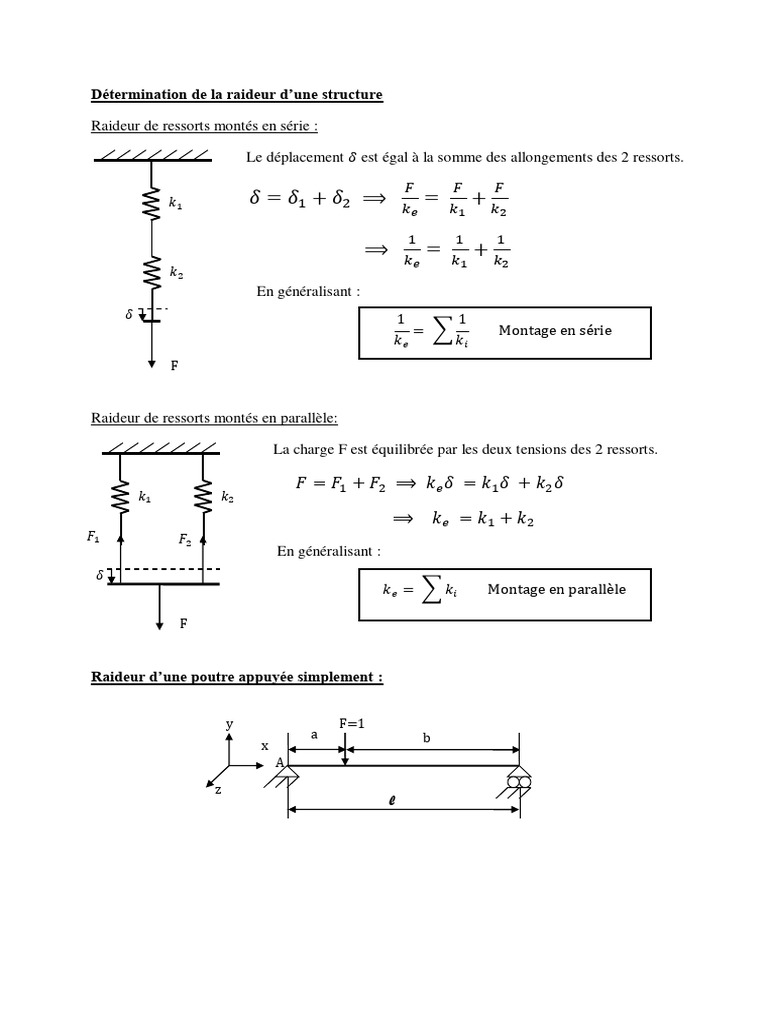 Détermination de la raideur d'une structure

Raideur de ressorts montés en série :

$k_1$

$k_2$

$\delta$

F

Le déplacement $\delta$ est égal à la somme des allongements des 2 ressorts.

$\delta = \delta_1 + \delta_2 \implies \frac{F}{k_e} = \frac{F}{k_1} + \frac{F}{k_2}$

$\implies \frac{1}{k_e} = \frac{1}{k_1} + \frac{1}{k_2}$

En généralisant :

$\frac{1}{k_e} = \sum \frac{1}{k_i}$ Montage en série

Raideur de ressorts montés en parallèle:

$k_1$ $k_2$

$F_1$ $F_2$

$\delta$

F

La charge F est équilibrée par les deux tensions des 2 ressorts.

$F = F_1 + F_2 \implies k_e\delta = k_1\delta + k_2\delta$

$\implies k_e = k_1 + k_2$

En généralisant :

$k_e = \sum k_i$ Montage en parallèle

Raideur d'une poutre appuyée simplement :

y

x

z

A

a

F=1

b

$\ell$